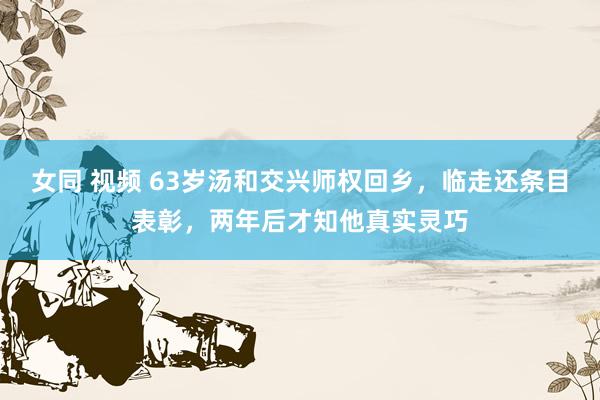 女同 视频 63岁汤和交兴师权回乡，临走还条目表彰，两年后才知他真实灵巧